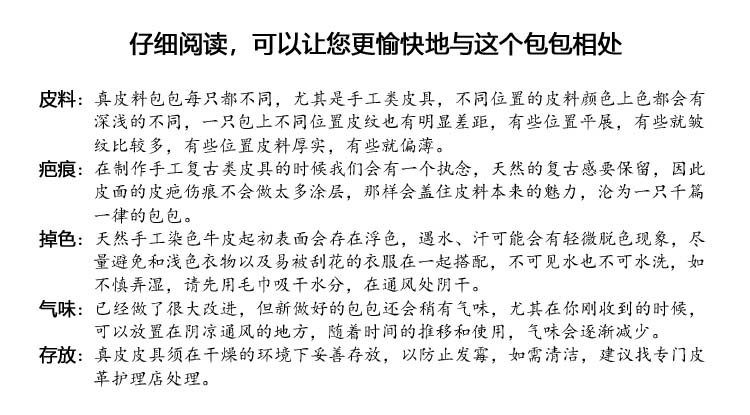 仔细阅读，可以让您更愉快地与这个包包相处

皮料：真皮料包包每只都不同，尤其是手工类皮具，不同位置的皮料颜色上色都会有深浅的不同，一只包上不同位置皮纹也有明显差距，有些位置平展，有些就皱纹比较多，有些位置皮料厚实，有些就偏薄。

疤痕：在制作手工复古类皮具的时候我们会有一个执念，天然的复古感要保留，因此皮面的皮疤伤痕不会做太多涂层，那样会盖住皮料本来的魅力，沦为一只千篇一律的包包。

掉色：天然手工染色牛皮起初表面会存在浮色，遇水、汗可能会有轻微脱色现象，尽量避免和浅色衣物以及易被刮花的衣服在一起搭配，不可见水也不可水洗，如不慎弄湿，请先用毛巾吸干水分，在通风处阴干。

气味：已经做了很大改进，但新做好的包包还会稍有气味，尤其在你刚收到的时候，可以放置在阴凉通风的地方，随着时间的推移和使用，气味会逐渐减少。

存放：真皮皮具须在干燥的环境下妥善存放，以防止发霉，如需清洁，建议找专门皮革护理店处理。